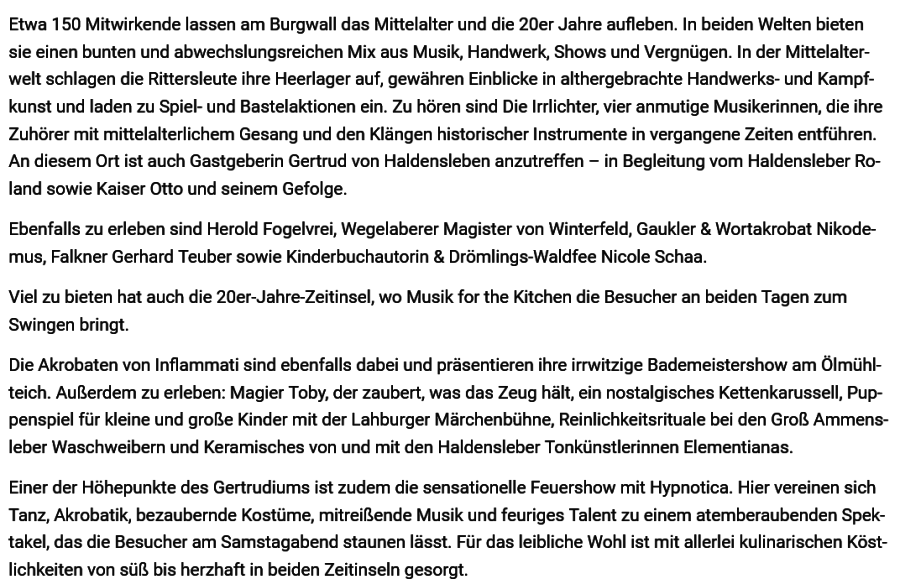 Etwa 150 Mitwirkende lassen am Burgwall das Mittelalter und die 20er Jahre aufleben. In beiden Welten bieten sie einen bunten und abwechslungsreichen Mix aus Musik, Handwerk, Shows und Vergnügen. In der Mittelalterwelt schlagen die Rittersleute ihre Heerlager auf, gewähren Einblicke in althergebrachte Handwerks- und Kampfkunst und laden zu Spiel- und Bastelaktionen ein. Zu hören sind Die Irrlichter, vier anmutige Musikerinnen, die ihre Zuhörer mit mittelalterlichem Gesang und den Klängen historischer Instrumente in vergangene Zeiten entführen. An diesem Ort ist auch Gastgeberin Gertrud von Haldensleben anzutreffen – in Begleitung vom Haldensleber Roland sowie Kaiser Otto und seinem Gefolge.

Ebenfalls zu erleben sind Herold Fogelvrei, Wegelaberer Magister von Winterfeld, Gaukler & Wortakrobat Nikodemus, Falkner Gerhard Teuber sowie Kinderbuchautorin & Drömlings-Waldfee Nicole Schaa.

Viel zu bieten hat auch die 20er-Jahre-Zeitinsel, wo Musik for the Kitchen die Besucher an beiden Tagen zum Swingen bringt.

Die Akrobaten von Inflammati sind ebenfalls dabei und präsentieren ihre irrwitzige Bademeistershow am Ölmühlteich. Außerdem zu erleben: Magier Toby, der zaubert, was das Zeug hält, ein nostalgisches Kettenkarussell, Puppenspiel für kleine und große Kinder mit der Lahburger Märchenbühne, Reinlichkeitsrituale bei den Groß Ammensleber Waschweibern und Keramisches von und mit den Haldensleber Tonkünstlerinnen Elementianas.

Einer der Höhepunkte des Gertrudiums ist zudem die sensationelle Feuershow mit Hypnotica. Hier vereinen sich Tanz, Akrobatik, bezaubernde Kostüme, mitreißende Musik und feuriges Talent zu einem atemberaubenden Spektakel, das die Besucher am Samstagabend staunen lässt. Für das leibliche Wohl ist mit allerlei kulinarischen Köstlichkeiten von süß bis herzhaft in beiden Zeitinseln gesorgt.